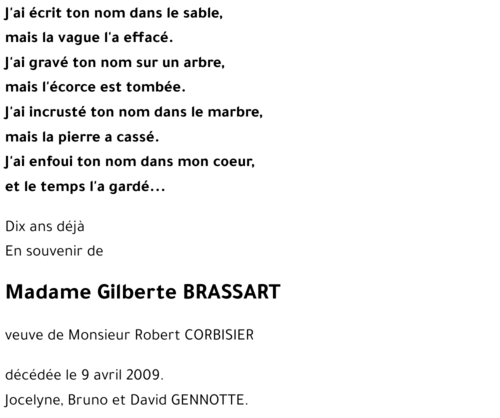 J'ai écrit ton nom dans le sable,
mais la vague l'a effacé.
J'ai gravé ton nom sur un arbre,
mais l'écorce est tombée.
J'ai incrusté ton nom dans le marbre,
mais la pierre a cassé.
J'ai enfoui ton nom dans mon coeur,
et le temps l'a gardé...

Dix ans déjà
En souvenir de

Madame Gilberte BRASSART

veuve de Monsieur Robert CORBISIER

décédée le 9 avril 2009.
Jocelyne, Bruno et David GENNOTTE.